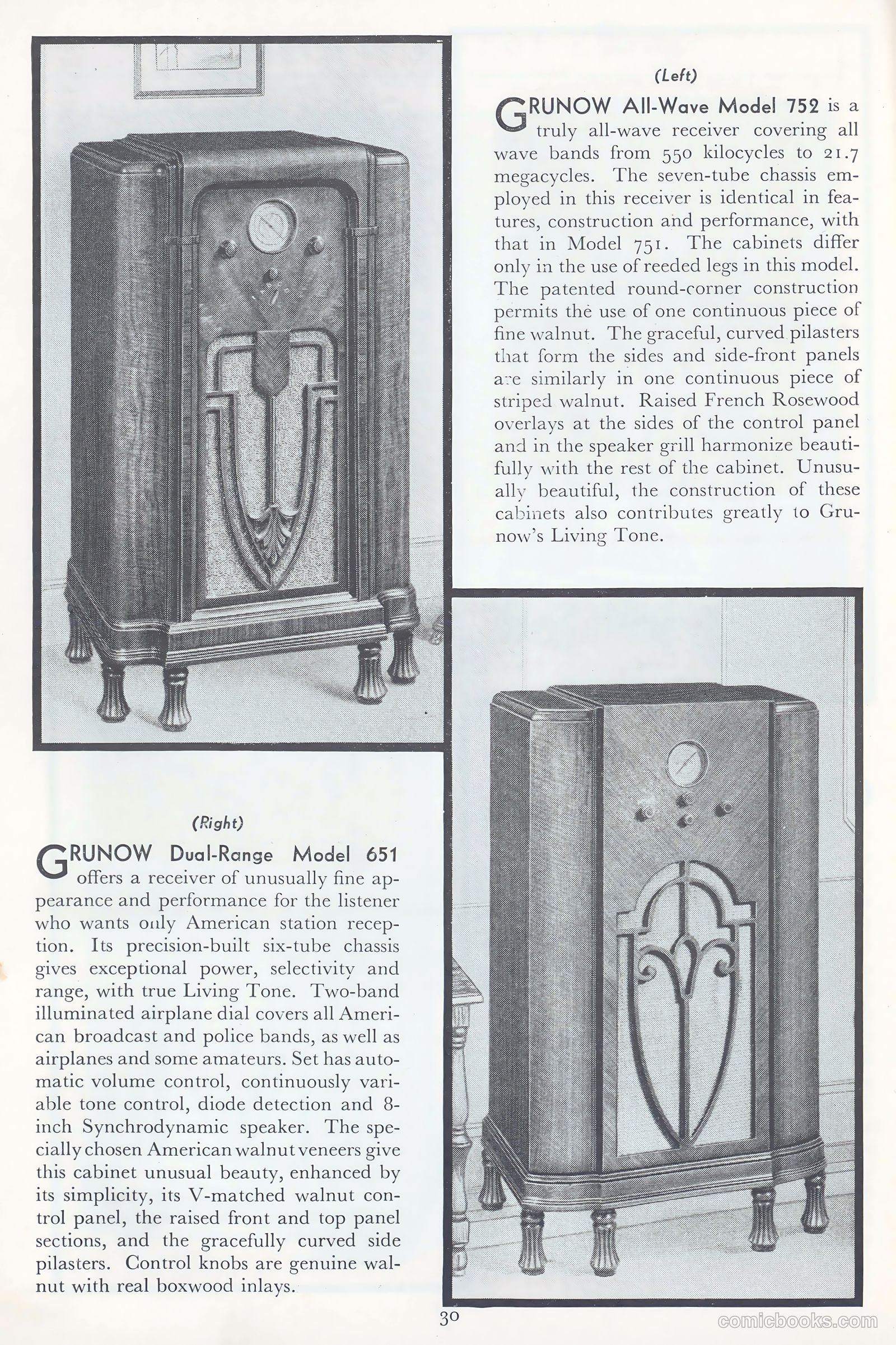 (Left)

GRUNOW All-Wave Model 752 is a truly all-wave receiver covering all wave bands from 550 kilocycles to 21.7 megacycles. The seven-tube chassis employed in this receiver is identical in features, construction and performance, with that in Model 751. The cabinets differ only in the use of reeded legs in this model. The patented round-corner construction permits the use of one continuous piece of fine walnut. The graceful, curved pilasters that form the sides and side-front panels are similarly in one continuous piece of striped walnut. Raised French Rosewood overlays at the sides of the control panel and in the speaker grill harmonize beautifully with the rest of the cabinet. Unusually beautiful, the construction of these cabinets also contributes greatly to Grunow's Living Tone.

(Right)

GRUNOW Dual-Range Model 651 offers a receiver of unusually fine appearance and performance for the listener who wants only American station reception. Its precision-built six-tube chassis gives exceptional power, selectivity and range, with true Living Tone. Two-band illuminated airplane dial covers all American broadcast and police bands, as well as airplanes and some amateurs. Set has automatic volume control, continuously variable tone control, diode detection and 8-inch Synchrodynamic speaker. The specially chosen American walnut veneers give this cabinet unusual beauty, enhanced by its simplicity, its V-matched walnut control panel, the raised front and top panel sections, and the gracefully curved side pilasters. Control knobs are genuine walnut with real boxwood inlays.

30

comicbooks.com